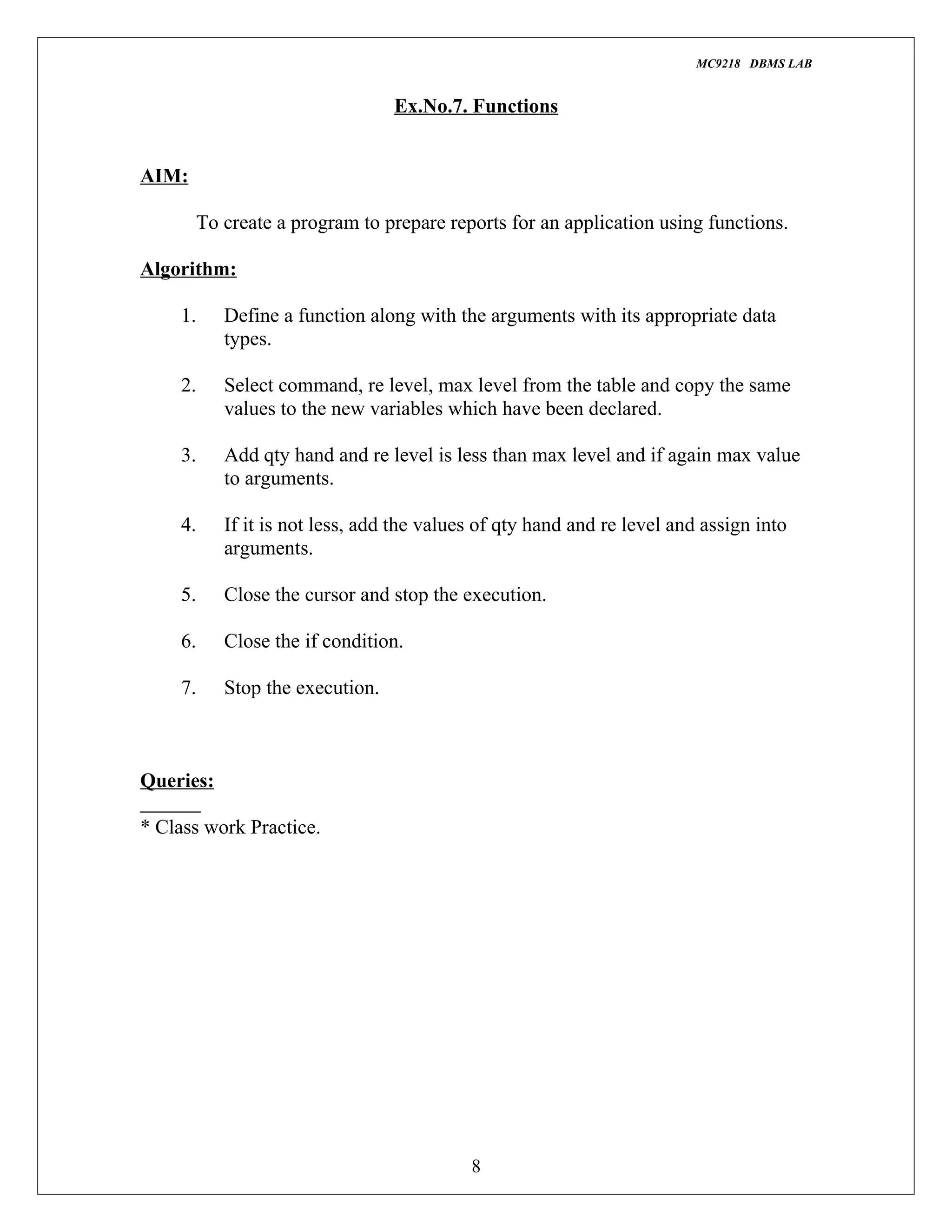 MC9218 DBMS LAB

Ex.No.7. Functions

AIM:

To create a program to prepare reports for an application using functions.

Algorithm:

1. Define a function along with the arguments with its appropriate data types.

2. Select command, re level, max level from the table and copy the same values to the new variables which have been declared.

3. Add qty hand and re level is less than max level and if again max value to arguments.

4. If it is not less, add the values of qty hand and re level and assign into arguments.

5. Close the cursor and stop the execution.

6. Close the if condition.

7. Stop the execution.

Queries:

* Class work Practice.

8